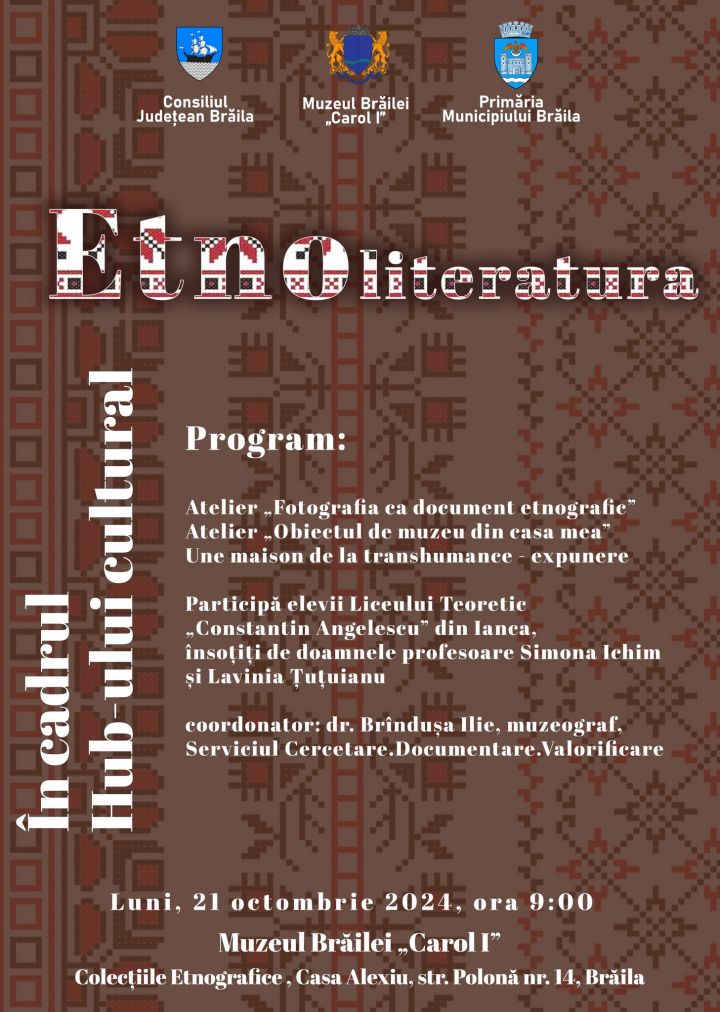 Consiliul
Județean Brăila

Muzeul Brăilei
„Carol I”

Primăria
Municipiului Brăila

Etnoliteratura

În cadrul
Hub-ului cultural

Program:

Atelier „Fotografia ca document etnografic”
Atelier „Obiectul de muzeu din casa mea”
Une maison de la transhumance - expunere

Participă elevii Liceului Teoretic „Constantin Angelescu” din Ianca, însoțiți de doamnele profesoare Simona Ichim și Lavinia Țuțuianu

coordonator: dr. Brîndușa Ilie, muzeograf,
Serviciul Cercetare.Documentare.Valorificare

Luni, 21 octombrie 2024, ora 9:00
Muzeul Brăilei „Carol I”
Colecțiile Etnografice , Casa Alexiu, str. Polonă nr. 14, Brăila